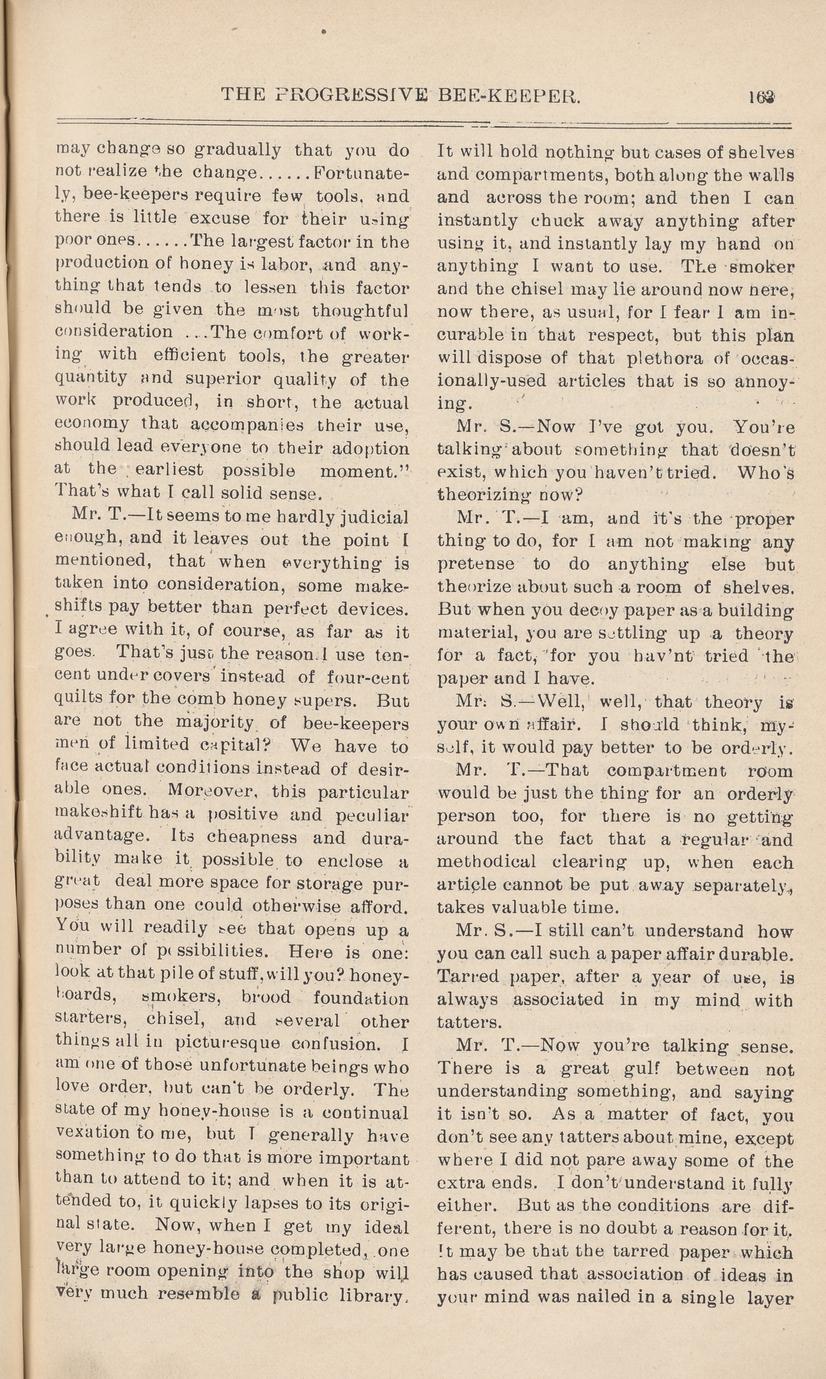 THE PROGRESSIVE BEE-KEEPER. 163

may change so gradually that you do not realize the change......Fortunately, bee-keepers require few tools, and there is little excuse for their using poor ones......The largest factor in the production of honey is labor, and anything that tends to lessen this factor should be given the most thoughtful consideration ...The comfort of working with efficient tools, the greater quantity and superior quality of the work produced, in short, the actual economy that accompanies their use, should lead everyone to their adoption at the earliest possible moment." That's what I call solid sense.

Mr. T.—It seems to me hardly judicial enough, and it leaves out the point I mentioned, that when everything is taken into consideration, some makeshifts pay better than perfect devices. I agree with it, of course, as far as it goes. That's just the reason I use ten-cent under covers instead of four-cent quilts for the comb honey supers. But are not the majority of bee-keepers men of limited capital? We have to face actual conditions instead of desirable ones. Moreover, this particular makeshift has a positive and peculiar advantage. Its cheapness and durability make it possible to enclose a great deal more space for storage purposes than one could otherwise afford. You will readily see that opens up a number of possibilities. Here is one: look at that pile of stuff, will you? honey-boards, smokers, brood foundation starters, chisel, and several other things all in picturesque confusion. I am one of those unfortunate beings who love order, but can't be orderly. The state of my honey-house is a continual vexation to me, but I generally have something to do that is more important than to attend to it; and when it is attended to, it quickly lapses to its original state. Now, when I get my ideal very large honey-house completed, one large room opening into the shop will very much resemble a public library.

It will hold nothing but cases of shelves and compartments, both along the walls and across the room; and then I can instantly chuck away anything after using it, and instantly lay my hand on anything I want to use. The smoker and the chisel may lie around now here, now there, as usual, for I fear I am incurable in that respect, but this plan will dispose of that plethora of occasionally-used articles that is so annoying.

Mr. S.—Now I've got you. You're talking about something that doesn't exist, which you haven't tried. Who's theorizing now?

Mr. T.—I am, and it's the proper thing to do, for I am not making any pretense to do anything else but theorize about such a room of shelves. But when you decoy paper as a building material, you are settling up a theory for a fact, for you hav'nt tried the paper and I have.

Mr. S.—Well, well, that theory is your own affair. I should think, myself, it would pay better to be orderly.

Mr. T.—That compartment room would be just the thing for an orderly person too, for there is no getting around the fact that a regular and methodical clearing up, when each article cannot be put away separately, takes valuable time.

Mr. S.—I still can't understand how you can call such a paper affair durable. Tarred paper, after a year of use, is always associated in my mind with tatters.

Mr. T.—Now you're talking sense. There is a great gulf between not understanding something, and saying it isn't so. As a matter of fact, you don't see any tatters about mine, except where I did not pare away some of the extra ends. I don't understand it fully either. But as the conditions are different, there is no doubt a reason for it. It may be that the tarred paper which has caused that association of ideas in your mind was nailed in a single layer